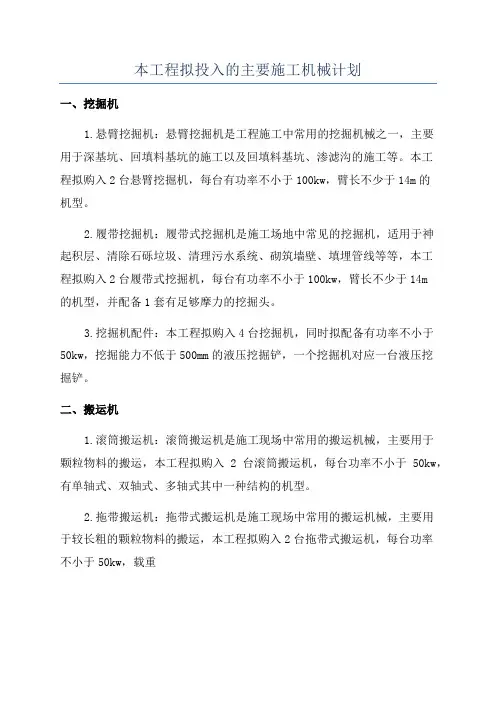 本工程拟投入的主要施工机械计划

一、挖掘机

1.悬臂挖掘机：悬臂挖掘机是工程施工中常用的挖掘机械之一，主要用于深基坑、回填料基坑的施工以及回填料基坑、渗滤沟的施工等。本工程拟购入2台悬臂挖掘机，每台有功率不小于100kw，臂长不少于14m的机型。

2.履带挖掘机：履带式挖掘机是施工场地中常见的挖掘机，适用于神起积层、清除石砾垃圾、清理污水系统、砌筑墙壁、填埋管线等等，本工程拟购入2台履带式挖掘机，每台有功率不小于100kw，臂长不少于14m的机型，并配备1套有足够摩力的挖掘头。

3.挖掘机配件：本工程拟购入4台挖掘机，同时拟配备有功率不小于50kw，挖掘能力不低于500mm的液压挖掘铲，一个挖掘机对应一台液压挖掘铲。

二、搬运机

1.滚筒搬运机：滚筒搬运机是施工现场中常用的搬运机械，主要用于颗粒物料的搬运，本工程拟购入 2 台滚筒搬运机，每台功率不小于 50kw，有单轴式、双轴式、多轴式其中一种结构的机型。

2.拖带搬运机：拖带式搬运机是施工现场中常用的搬运机械，主要用于较长粗的颗粒物料的搬运，本工程拟购入2台拖带式搬运机，每台功率不小于50kw，载重